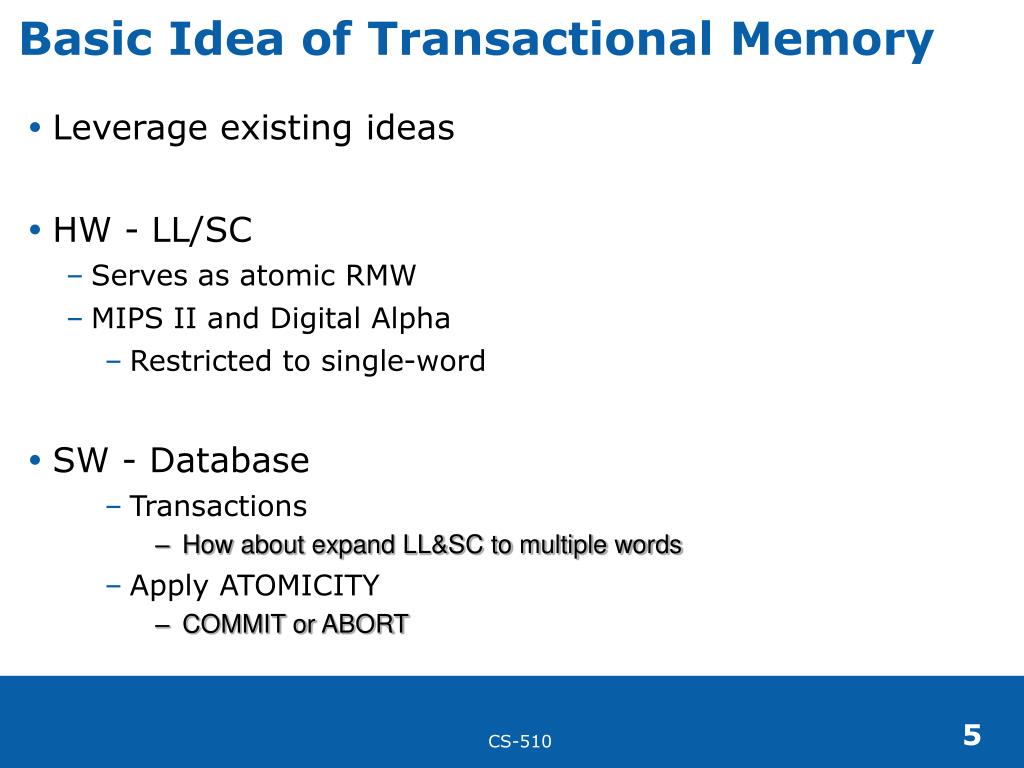 Basic Idea of Transactional Memory

• Leverage existing ideas

• HW - LL/SC
– Serves as atomic RMW
– MIPS II and Digital Alpha
– Restricted to single-word

• SW - Database
– Transactions
– How about expand LL&SC to multiple words
– Apply ATOMICITY
– COMMIT or ABORT

CS-510

5